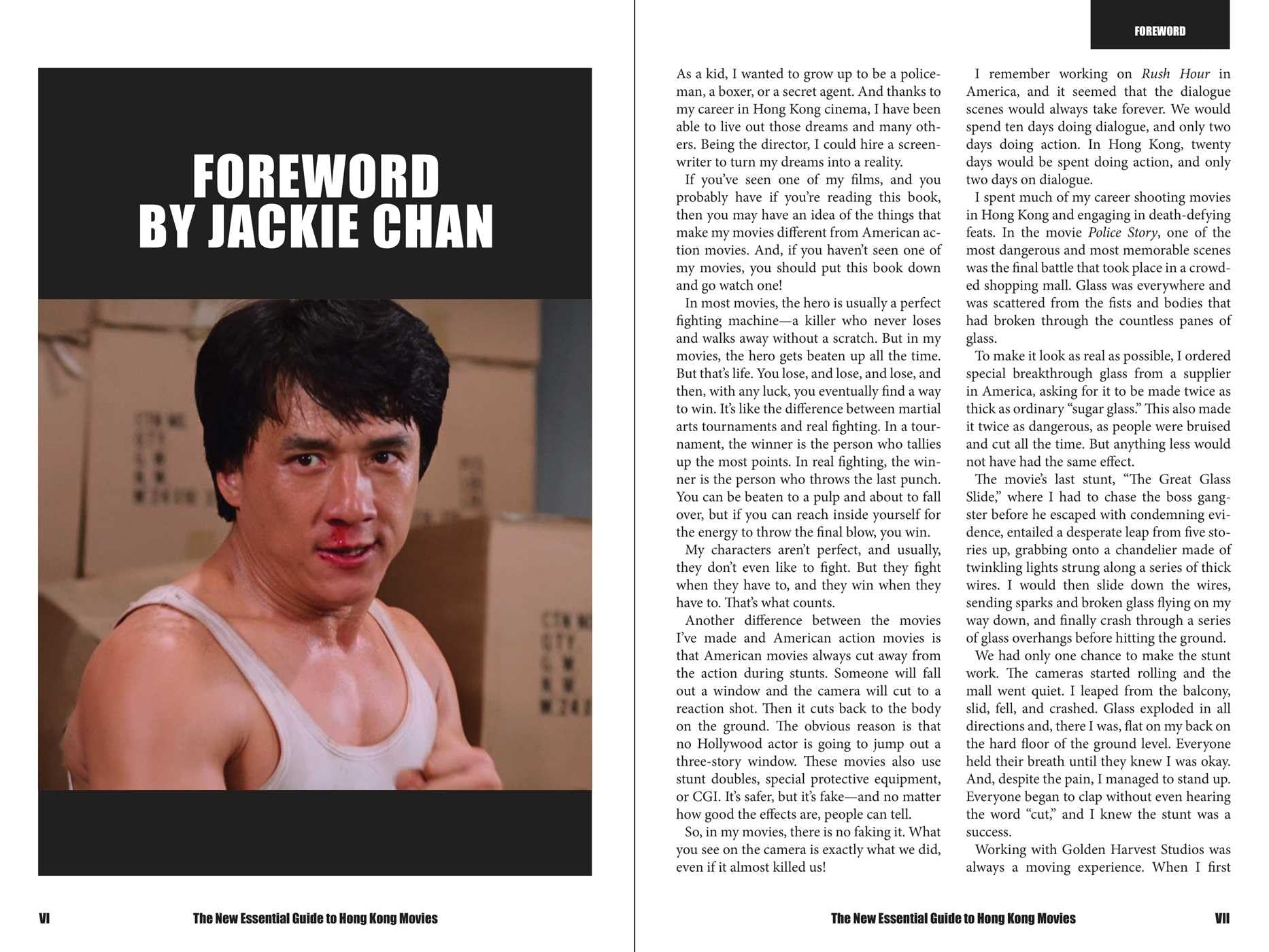 FOREWORD
BY JACKIE CHAN

VI

The New Essential Guide to Hong Kong Movies

FOREWORD

As a kid, I wanted to grow up to be a policeman, a boxer, or a secret agent. And thanks to my career in Hong Kong cinema, I have been able to live out those dreams and many others. Being the director, I could hire a screenwriter to turn my dreams into a reality.

If you've seen one of my films, and you probably have if you're reading this book, then you may have an idea of the things that make my movies different from American action movies. And, if you haven't seen one of my movies, you should put this book down and go watch one!

In most movies, the hero is usually a perfect fighting machine—a killer who never loses and walks away without a scratch. But in my movies, the hero gets beaten up all the time. But that's life. You lose, and lose, and lose, and then, with any luck, you eventually find a way to win. It's like the difference between martial arts tournaments and real fighting. In a tournament, the winner is the person who tallies up the most points. In real fighting, the winner is the person who throws the last punch. You can be beaten to a pulp and about to fall over, but if you can reach inside yourself for the energy to throw the final blow, you win.

My characters aren't perfect, and usually, they don't even like to fight. But they fight when they have to, and they win when they have to. That's what counts.

Another difference between the movies I've made and American action movies is that American movies always cut away from the action during stunts. Someone will fall out a window and the camera will cut to a reaction shot. Then it cuts back to the body on the ground. The obvious reason is that no Hollywood actor is going to jump out a three-story window. These movies also use stunt doubles, special protective equipment, or CGI. It's safer, but it's fake—and no matter how good the effects are, people can tell.

So, in my movies, there is no faking it. What you see on the camera is exactly what we did, even if it almost killed us!

I remember working on Rush Hour in America, and it seemed that the dialogue scenes would always take forever. We would spend ten days doing dialogue, and only two days doing action. In Hong Kong, twenty days would be spent doing action, and only two days on dialogue.

I spent much of my career shooting movies in Hong Kong and engaging in death-defying feats. In the movie Police Story, one of the most dangerous and most memorable scenes was the final battle that took place in a crowded shopping mall. Glass was everywhere and was scattered from the fists and bodies that had broken through the countless panes of glass.

To make it look as real as possible, I ordered special breakthrough glass from a supplier in America, asking for it to be made twice as thick as ordinary "sugar glass." This also made it twice as dangerous, as people were bruised and cut all the time. But anything less would not have had the same effect.

The movie's last stunt, "The Great Glass Slide," where I had to chase the boss gangster before he escaped with condemning evidence, entailed a desperate leap from five stories up, grabbing onto a chandelier made of twinkling lights strung along a series of thick wires. I would then slide down the wires, sending sparks and broken glass flying on my way down, and finally crash through a series of glass overhangs before hitting the ground.

We had only one chance to make the stunt work. The cameras started rolling and the mall went quiet. I leaped from the balcony, slid, fell, and crashed. Glass exploded in all directions and, there I was, flat on my back on the hard floor of the ground level. Everyone held their breath until they knew I was okay. And, despite the pain, I managed to stand up. Everyone began to clap without even hearing the word "cut," and I knew the stunt was a success.

Working with Golden Harvest Studios was always a moving experience. When I first

The New Essential Guide to Hong Kong Movies

VII